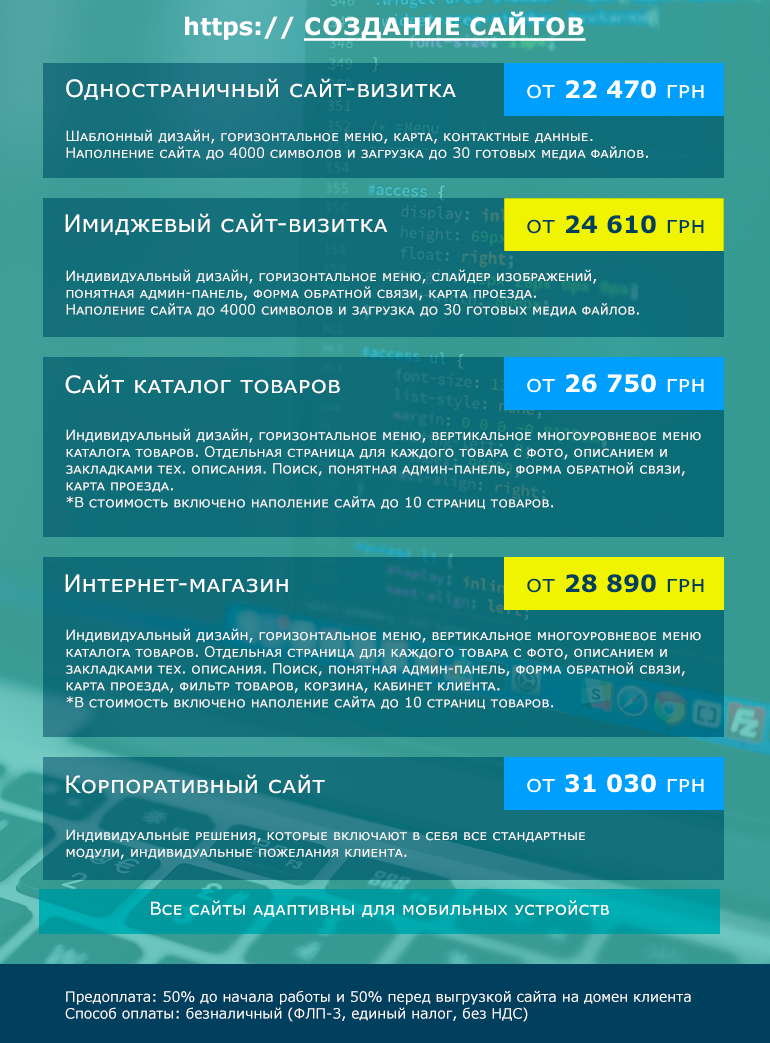 https:// СОЗДАНИЕ САЙТОВ

Одностраничный сайт-визитка

от 22 470 грн

Шаблонный дизайн, горизонтальное меню, карта, контактные данные. Наполнение сайта до 4000 символов и загрузка до 30 готовых медиа файлов.

Имиджевый сайт-визитка

от 24 610 грн

Индивидуальный дизайн, горизонтальное меню, слайдер изображений, понятная админ-панель, форма обратной связи, карта проезда. Наполение сайта до 4000 символов и загрузка до 30 готовых медиа файлов.

Сайт каталог товаров

от 26 750 грн

Индивидуальный дизайн, горизонтальное меню, вертикальное многоуровневое меню каталога товаров. Отдельная страница для каждого товара с фото, описанием и закладками тех. описания. Поиск, понятная админ-панель, форма обратной связи, карта проезда.
*В стоимость включено наполение сайта до 10 страниц товаров.

Интернет-магазин

от 28 890 грн

Индивидуальный дизайн, горизонтальное меню, вертикальное многоуровневое меню каталога товаров. Отдельная страница для каждого товара с фото, описанием и закладками тех. описания. Поиск, понятная админ-панель, форма обратной связи, карта проезда, фильтр товаров, корзина, кабинет клиента.
*В стоимость включено наполение сайта до 10 страниц товаров.

Корпоративный сайт

от 31 030 грн

Индивидуальные решения, которые включают в себя все стандартные модули, индивидуальные пожелания клиента.

Все сайты адаптивны для мобильных устройств

Предоплата: 50% до начала работы и 50% перед выгрузкой сайта на домен клиента
Способ оплаты: безналичный (ФЛП-3, единый налог, без НДС)